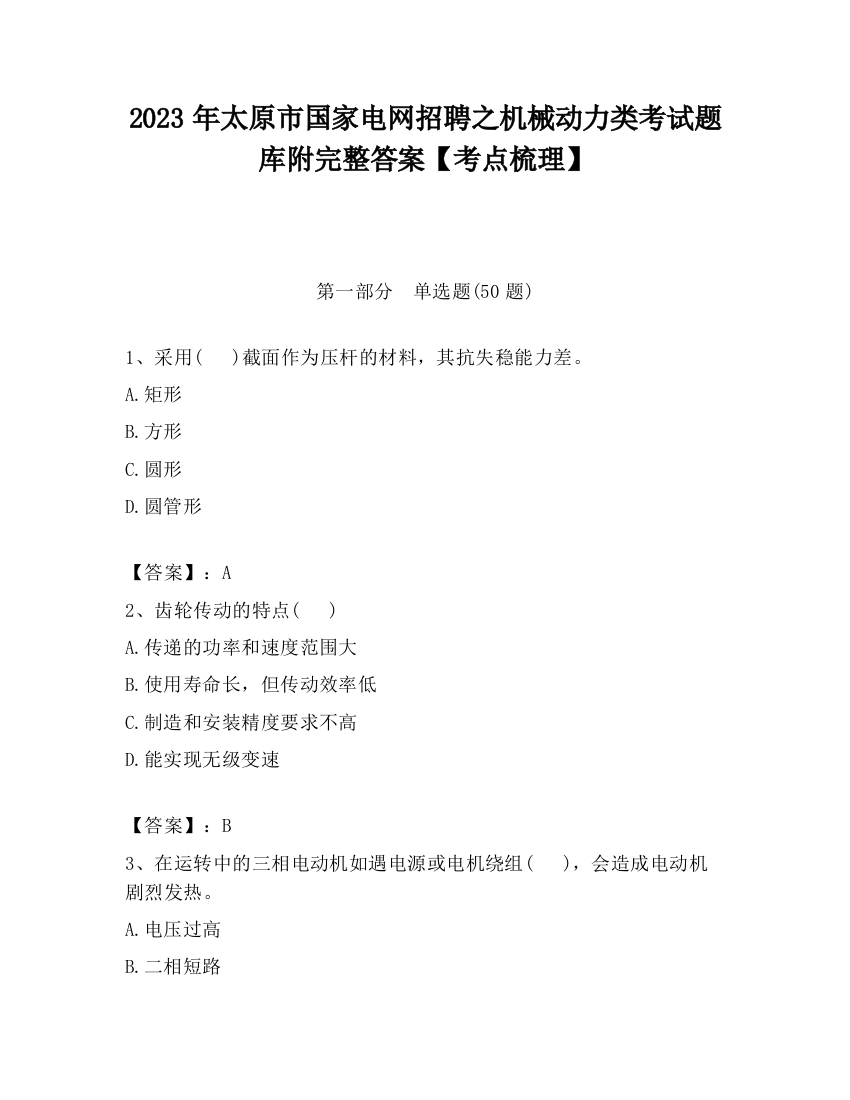 2023 年太原市国家电网招聘之机械动力类考试题库附完整答案【考点梳理】

第一部分　单选题(50 题)

1、采用(　　)截面作为压杆的材料，其抗失稳能力差。

A.矩形

B.方形

C.圆形

D.圆管形

【答案】：A

2、齿轮传动的特点(　　)

A.传递的功率和速度范围大

B.使用寿命长，但传动效率低

C.制造和安装精度要求不高

D.能实现无级变速

【答案】：B

3、在运转中的三相电动机如遇电源或电机绕组(　　)，会造成电动机剧烈发热。

A.电压过高

B.二相短路